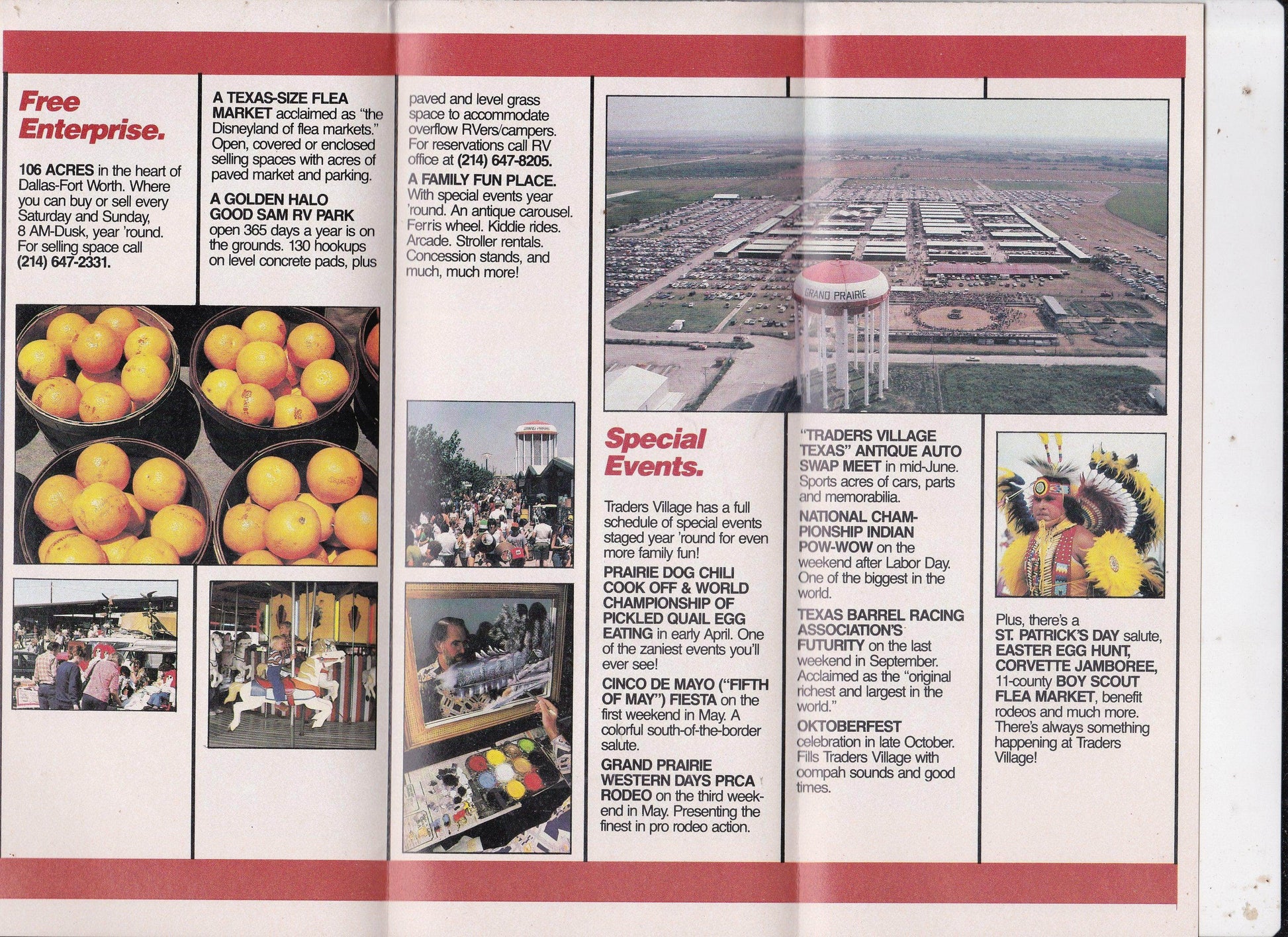 Free Enterprise.

106 ACRES in the heart of Dallas-Fort Worth. Where you can buy or sell every Saturday and Sunday, 8 AM-Dusk, year 'round. For selling space call (214) 647-2331.

A TEXAS-SIZE FLEA MARKET acclaimed as "the Disneyland of flea markets." Open, covered or enclosed selling spaces with acres of paved market and parking.

A GOLDEN HALO GOOD SAM RV PARK open 365 days a year is on the grounds. 130 hookups on level concrete pads, plus paved and level grass space to accommodate overflow RVers/campers. For reservations call RV office at (214) 647-8205.

A FAMILY FUN PLACE. With special events year 'round. An antique carousel. Ferris wheel. Kiddie rides. Arcade. Stroller rentals. Concession stands, and much, much more!

GRAND PRAIRIE

Special Events.

Traders Village has a full schedule of special events staged year 'round for even more family fun!

PRAIRIE DOG CHILI COOK OFF & WORLD CHAMPIONSHIP OF PICKLED QUAIL EGG EATING in early April. One of the zaniest events you'll ever see!

CINCO DE MAYO ("FIFTH OF MAY") FIESTA on the first weekend in May. A colorful south-of-the-border salute.

GRAND PRAIRIE WESTERN DAYS PRCA RODEO on the third weekend in May. Presenting the finest in pro rodeo action.

"TRADERS VILLAGE TEXAS" ANTIQUE AUTO SWAP MEET in mid-June. Sports acres of cars, parts and memorabilia.

NATIONAL CHAMPIONSHIP INDIAN POW-WOW on the weekend after Labor Day. One of the biggest in the world.

TEXAS BARREL RACING ASSOCIATION'S FUTURITY on the last weekend in September. Acclaimed as the "original richest and largest in the world."

OKTOBERFEST celebration in late October. Fills Traders Village with oompah sounds and good times.

Plus, there's a ST. PATRICK'S DAY salute, EASTER EGG HUNT, CORVETTE JAMBOREE, 11-county BOY SCOUT FLEA MARKET, benefit rodeos and much more. There's always something happening at Traders Village!